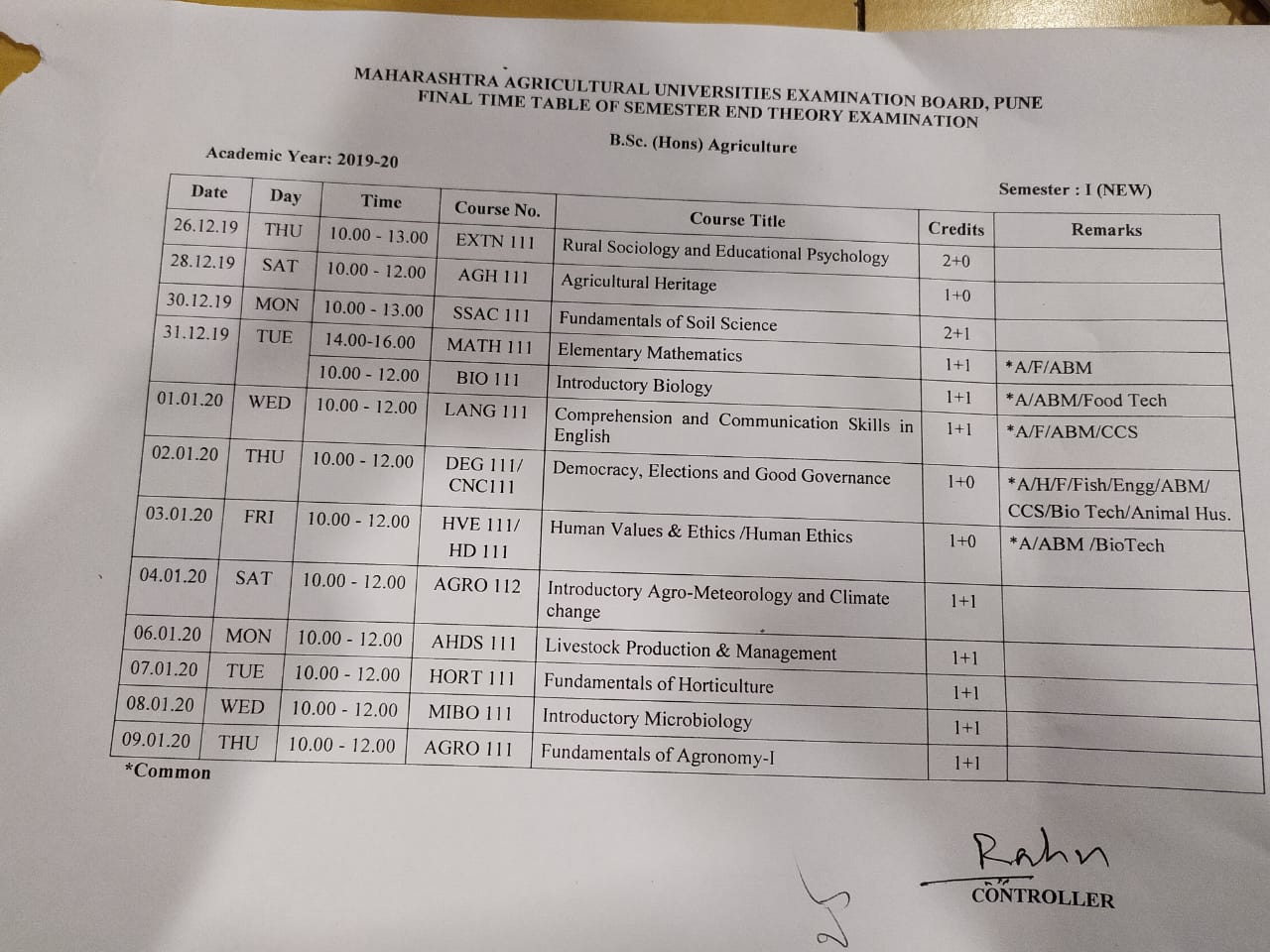 MAHARASHTRA AGRICULTURAL UNIVERSITIES EXAMINATION BOARD, PUNE
FINAL TIME TABLE OF SEMESTER END THEORY EXAMINATION

B.Sc. (Hons) Agriculture

Academic Year: 2019-20

Semester : I (NEW)

| Date | Day | Time | Course No. | Course Title | Credits | Remarks |
|---|---|---|---|---|---|---|
| 26.12.19 | THU | 10.00 - 13.00 | EXTN 111 | Rural Sociology and Educational Psychology | 2+0 | |
| 28.12.19 | SAT | 10.00 - 12.00 | AGH 111 | Agricultural Heritage | 1+0 | |
| 30.12.19 | MON | 10.00 - 13.00 | SSAC 111 | Fundamentals of Soil Science | 2+1 | |
| 31.12.19 | TUE | 14.00-16.00 | MATH 111 | Elementary Mathematics | 1+1 | *A/F/ABM |
| | | 10.00 - 12.00 | BIO 111 | Introductory Biology | 1+1 | *A/ABM/Food Tech |
| 01.01.20 | WED | 10.00 - 12.00 | LANG 111 | Comprehension and Communication Skills in English | 1+1 | *A/F/ABM/CCS |
| 02.01.20 | THU | 10.00 - 12.00 | DEG 111/ CNC111 | Democracy, Elections and Good Governance | 1+0 | *A/H/F/Fish/Engg/ABM/ CCS/Bio Tech/Animal Hus. |
| 03.01.20 | FRI | 10.00 - 12.00 | HVE 111/ HD 111 | Human Values & Ethics /Human Ethics | 1+0 | *A/ABM /BioTech |
| 04.01.20 | SAT | 10.00 - 12.00 | AGRO 112 | Introductory Agro-Meteorology and Climate change | 1+1 | |
| 06.01.20 | MON | 10.00 - 12.00 | AHDS 111 | Livestock Production & Management | 1+1 | |
| 07.01.20 | TUE | 10.00 - 12.00 | HORT 111 | Fundamentals of Horticulture | 1+1 | |
| 08.01.20 | WED | 10.00 - 12.00 | MIBO 111 | Introductory Microbiology | 1+1 | |
| 09.01.20 | THU | 10.00 - 12.00 | AGRO 111 | Fundamentals of Agronomy-I | 1+1 | |

*Common

Rahn
CONTROLLER